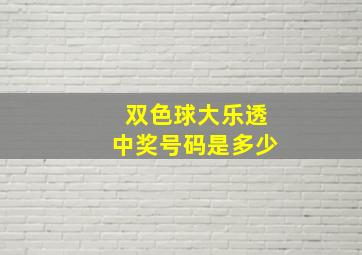 双色球大乐透
中奖号码是多少